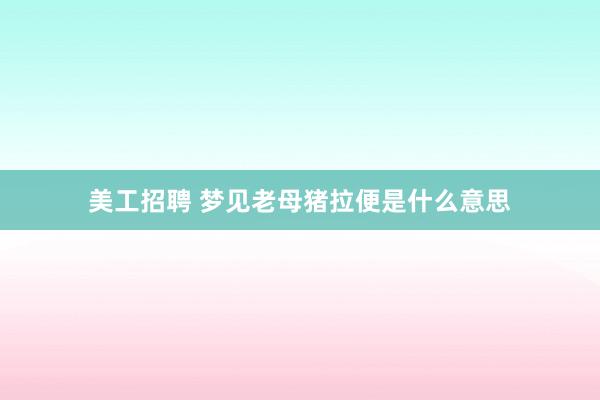 美工招聘 梦见老母猪拉便是什么意思